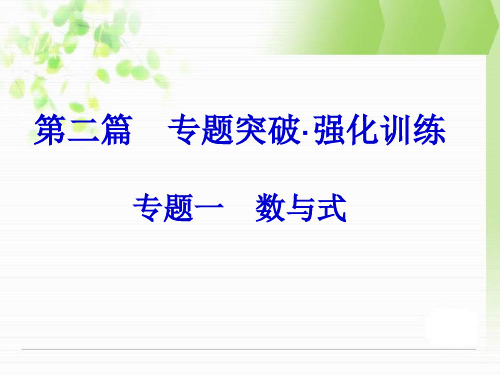 第二篇　专题突破·强化训练

专题一　数与式